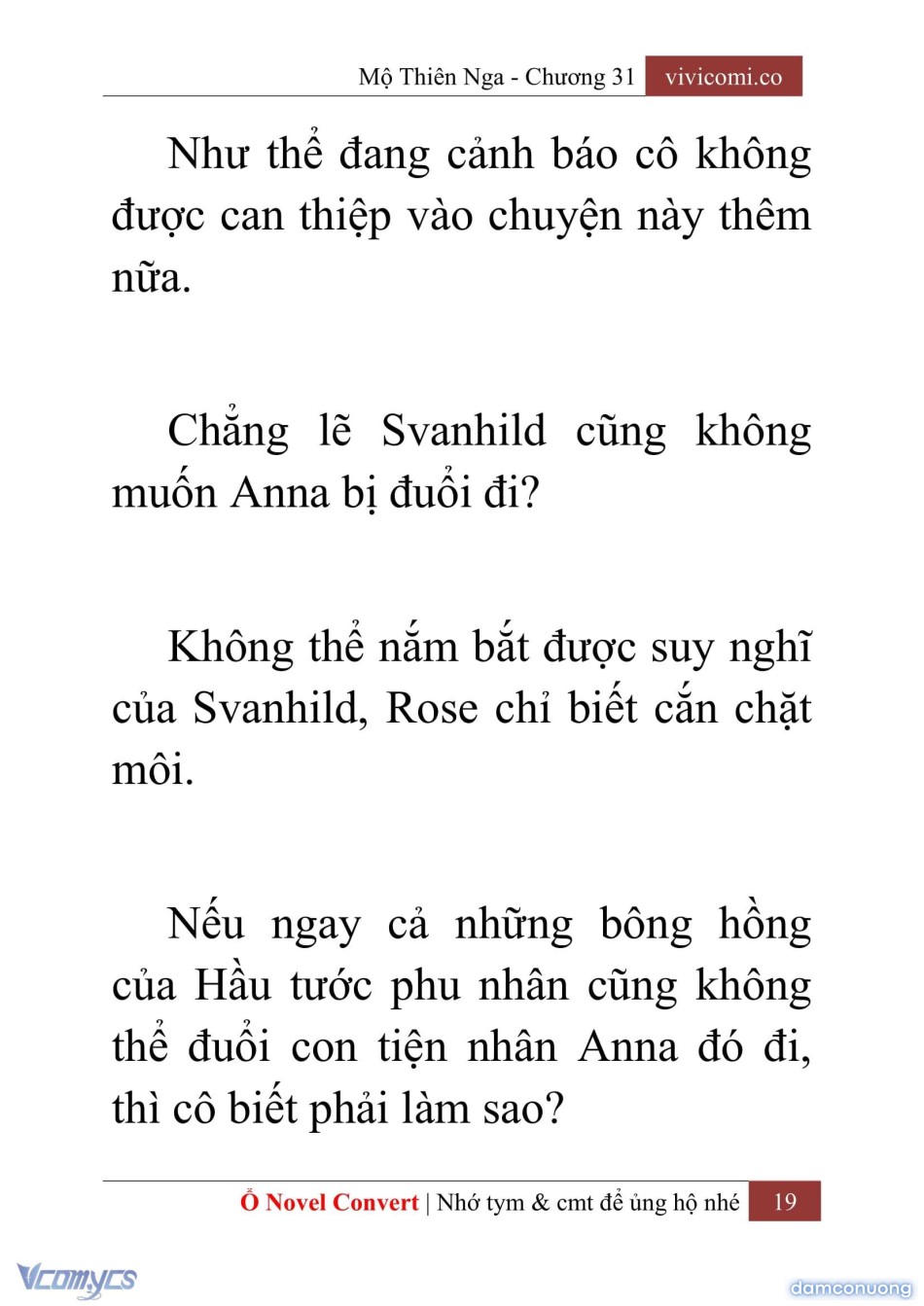 Mộ Thiên Nga - Chương 31 vivicomi.co

Như thể đang cảnh báo cô không được can thiệp vào chuyện này thêm nữa.

Chẳng lẽ Svanhild cũng không muốn Anna bị đuổi đi?

Không thể nắm bắt được suy nghĩ của Svanhild, Rose chỉ biết cắn chặt môi.

Nếu ngay cả những bông hồng của Hầu tước phu nhân cũng không thể đuổi con tiện nhân Anna đó đi, thì cô biết phải làm sao?

Ổ Novel Convert | Nhớ tym & cmt để ủng hộ nhé 19

Vcomycs

damconuong